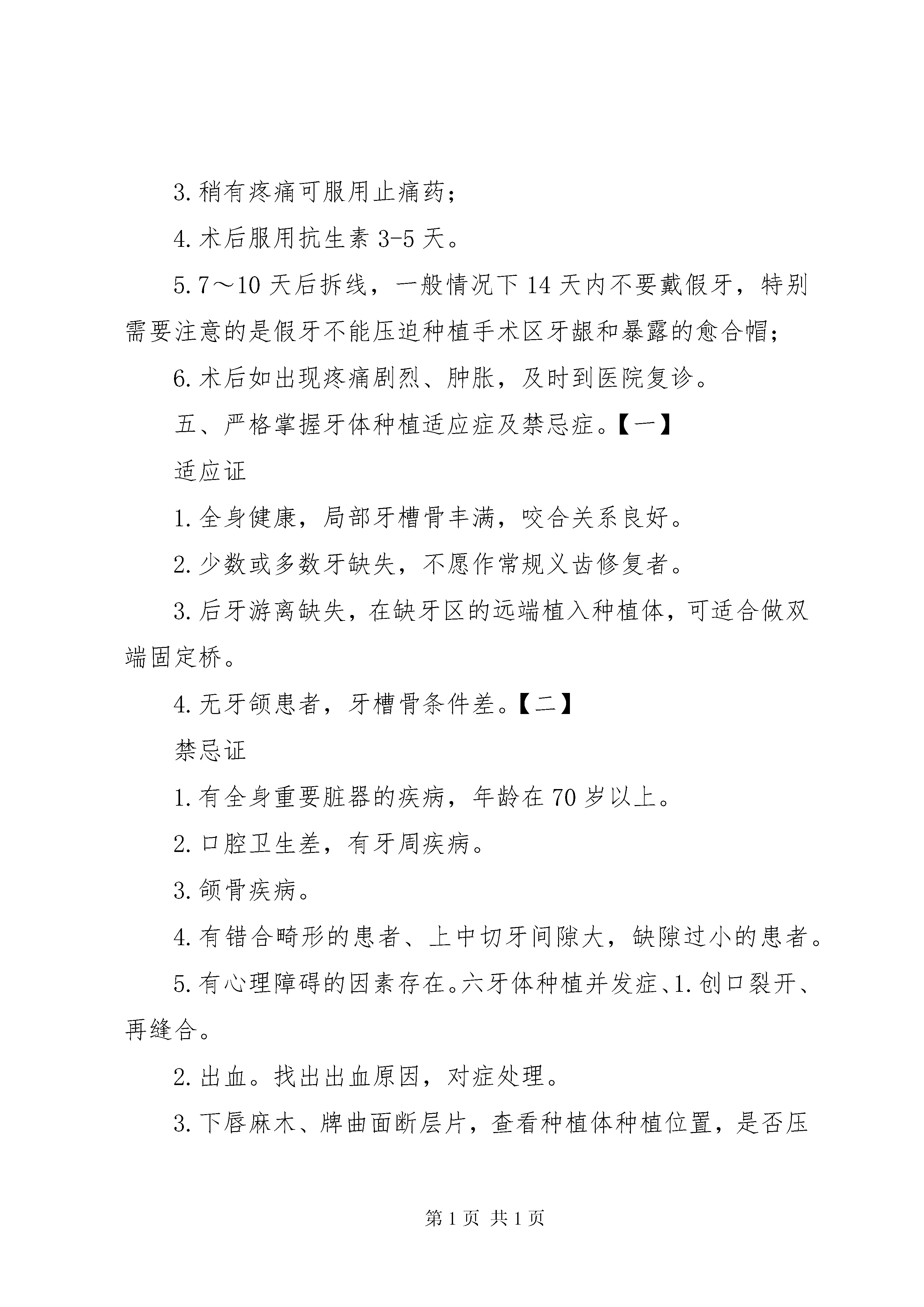 3. 稍有疼痛可服用止痛药；

4. 术后服用抗生素 3-5 天。

5. 7～10 天后拆线，一般情况下 14 天内不要戴假牙，特别需要注意的是假牙不能压迫种植手术区牙龈和暴露的愈合帽；

6. 术后如出现疼痛剧烈、肿胀，及时到医院复诊。

五、严格掌握牙体种植适应症及禁忌症。【一】

适应证

1. 全身健康，局部牙槽骨丰满，咬合关系良好。

2. 少数或多数牙缺失，不愿作常规义齿修复者。

3. 后牙游离缺失，在缺牙区的远端植入种植体，可适合做双端固定桥。

4. 无牙颌患者，牙槽骨条件差。【二】

禁忌证

1. 有全身重要脏器的疾病，年龄在 70 岁以上。

2. 口腔卫生差，有牙周疾病。

3. 颌骨疾病。

4. 有错合畸形的患者、上中切牙间隙大，缺隙过小的患者。

5. 有心理障碍的因素存在。六牙体种植并发症、1. 创口裂开、再缝合。

2. 出血。找出出血原因，对症处理。

3. 下唇麻木、牌曲面断层片，查看种植体种植位置，是否压

第 1 页 共 1 页